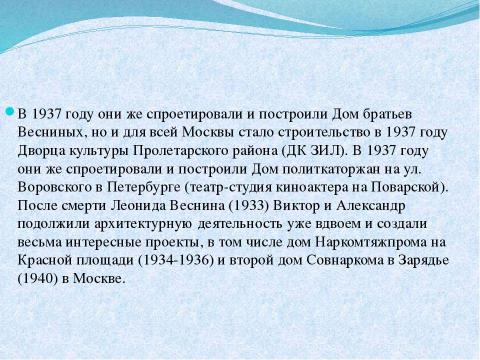 В 1937 году они же спроетировали и построили Дом братьев Весниных, но и для всей Москвы стало строительство в 1937 году Дворца культуры Пролетарского района (ДК ЗИЛ). В 1937 году они же спроетировали и построили Дом политкаторжан на ул. Воровского в Петербурге (театр-студия киноактера на Поварской). После смерти Леонида Веснина (1933) Виктор и Александр подолжили архитектурную деятельность уже вдвоем и создали весьма интересные проекты, в том числе дом Наркомтяжпрома на Красной площади (1934-1936) и второй дом Совнаркома в Зарядье (1940) в Москве.